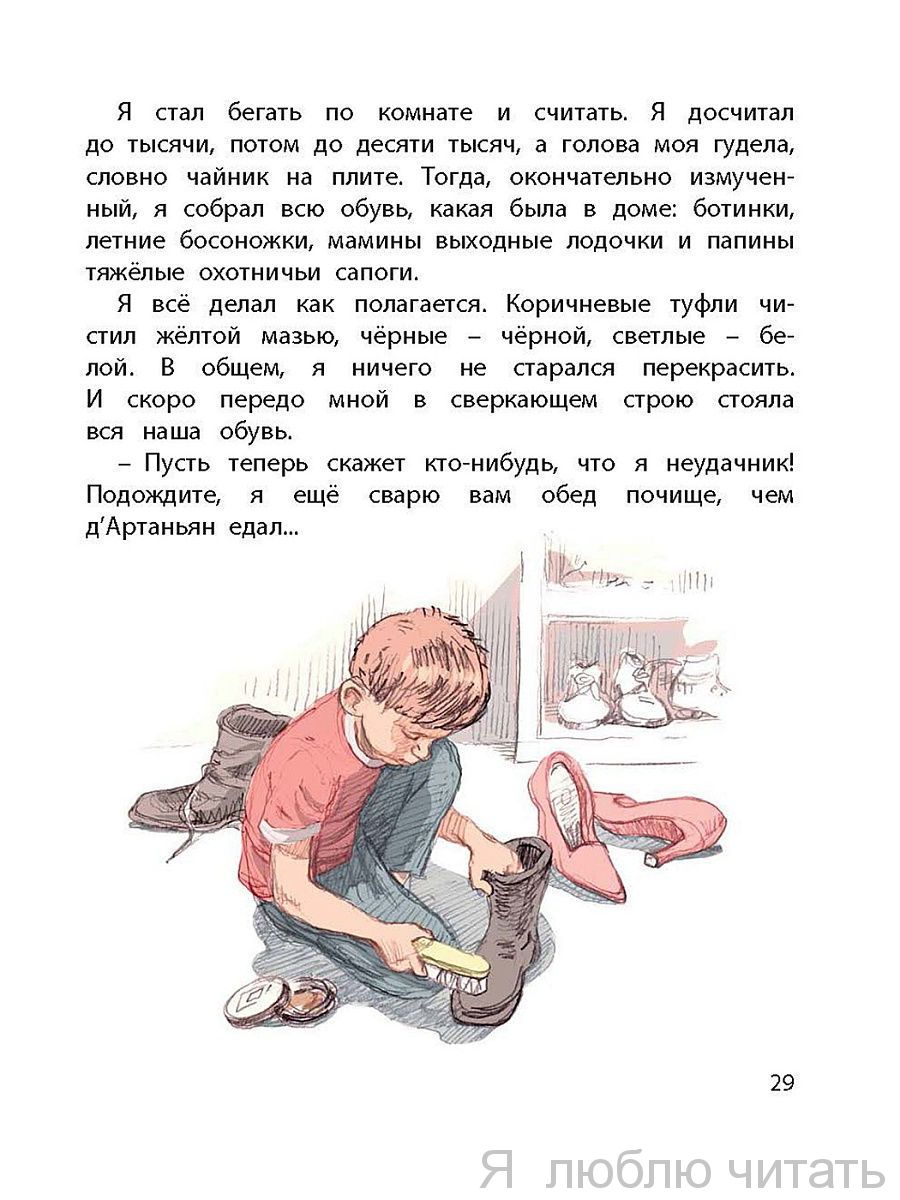 Я стал бегать по комнате и считать. Я досчитал до тысячи, потом до десяти тысяч, а голова моя гудела, словно чайник на плите. Тогда, окончательно измученный, я собрал всю обувь, какая была в доме: ботинки, летние босоножки, мамины выходные лодочки и папины тяжёлые охотничьи сапоги.

Я всё делал как полагается. Коричневые туфли чистил жёлтой мазью, чёрные – чёрной, светлые – белой. В общем, я ничего не старался перекрасить. И скоро передо мной в сверкающем строю стояла вся наша обувь.

– Пусть теперь скажет кто-нибудь, что я неудачник! Подождите, я ещё сварю вам обед почище, чем д'Артаньян едал...

29

Я люблю читать